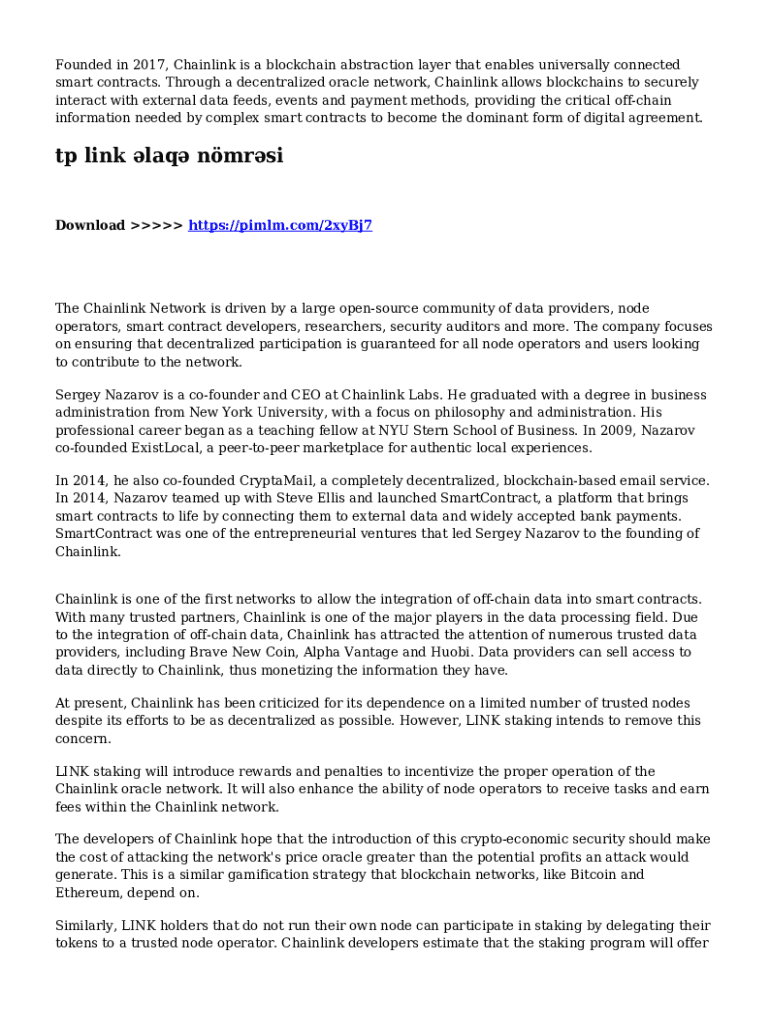 Founded in 2017, Chainlink is a blockchain abstraction layer that enables universally connected smart contracts. Through a decentralized oracle network, Chainlink allows blockchains to securely interact with external data feeds, events and payment methods, providing the critical off-chain information needed by complex smart contracts to become the dominant form of digital agreement.

tp link əlaqə nömrəsi

Download >>>>> https://pimlm.com/2xyBj7

The Chainlink Network is driven by a large open-source community of data providers, node operators, smart contract developers, researchers, security auditors and more. The company focuses on ensuring that decentralized participation is guaranteed for all node operators and users looking to contribute to the network.

Sergey Nazarov is a co-founder and CEO at Chainlink Labs. He graduated with a degree in business administration from New York University, with a focus on philosophy and administration. His professional career began as a teaching fellow at NYU Stern School of Business. In 2009, Nazarov co-founded ExistLocal, a peer-to-peer marketplace for authentic local experiences.

In 2014, he also co-founded CryptaMail, a completely decentralized, blockchain-based email service. In 2014, Nazarov teamed up with Steve Ellis and launched SmartContract, a platform that brings smart contracts to life by connecting them to external data and widely accepted bank payments. SmartContract was one of the entrepreneurial ventures that led Sergey Nazarov to the founding of Chainlink.

Chainlink is one of the first networks to allow the integration of off-chain data into smart contracts. With many trusted partners, Chainlink is one of the major players in the data processing field. Due to the integration of off-chain data, Chainlink has attracted the attention of numerous trusted data providers, including Brave New Coin, Alpha Vantage and Huobi. Data providers can sell access to data directly to Chainlink, thus monetizing the information they have.

At present, Chainlink has been criticized for its dependence on a limited number of trusted nodes despite its efforts to be as decentralized as possible. However, LINK staking intends to remove this concern.

LINK staking will introduce rewards and penalties to incentivize the proper operation of the Chainlink oracle network. It will also enhance the ability of node operators to receive tasks and earn fees within the Chainlink network.

The developers of Chainlink hope that the introduction of this crypto-economic security should make the cost of attacking the network's price oracle greater than the potential profits an attack would generate. This is a similar gamification strategy that blockchain networks, like Bitcoin and Ethereum, depend on.

Similarly, LINK holders that do not run their own node can participate in staking by delegating their tokens to a trusted node operator. Chainlink developers estimate that the staking program will offer